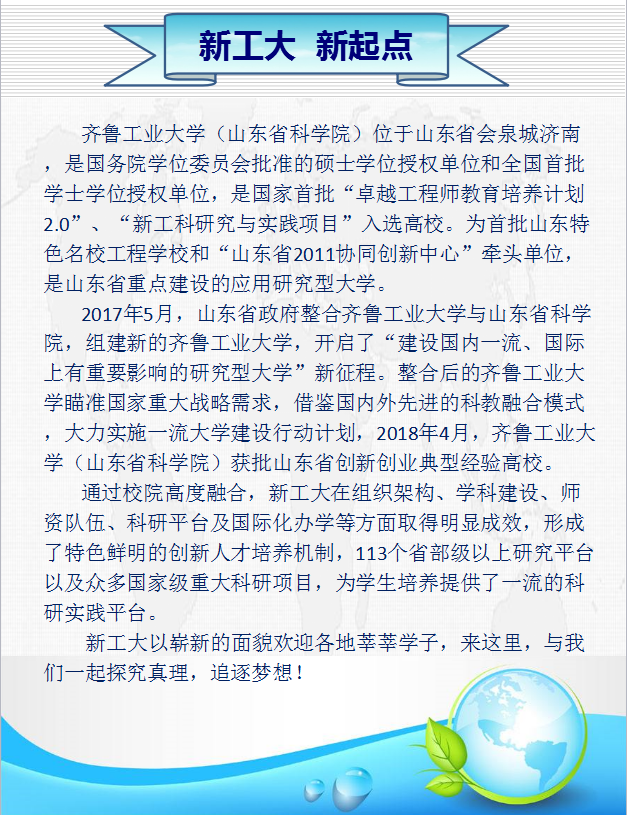 新工大 新起点

齐鲁工业大学（山东省科学院）位于山东省会泉城济南，是国务院学位委员会批准的硕士学位授权单位和全国首批学士学位授权单位，是国家首批“卓越工程师教育培养计划2.0”、“新工科研究与实践项目”入选高校。为首批山东特色名校工程学校和“山东省2011协同创新中心”牵头单位，是山东省重点建设的应用研究型大学。

2017年5月，山东省政府整合齐鲁工业大学与山东省科学院，组建新的齐鲁工业大学，开启了“建设国内一流、国际上有重要影响的研究型大学”新征程。整合后的齐鲁工业大学瞄准国家重大战略需求，借鉴国内外先进的科教融合模式，大力实施一流大学建设行动计划，2018年4月，齐鲁工业大学（山东省科学院）获批山东省创新创业典型经验高校。

通过校院高度融合，新工大在组织架构、学科建设、师资队伍、科研平台及国际化办学等方面取得明显成效，形成了特色鲜明的创新人才培养机制，113个省部级以上研究平台以及众多国家级重大科研项目，为学生培养提供了一流的科研实践平台。

新工大以崭新的面貌欢迎各地莘莘学子，来这里，与我们一起探究真理，追逐梦想！